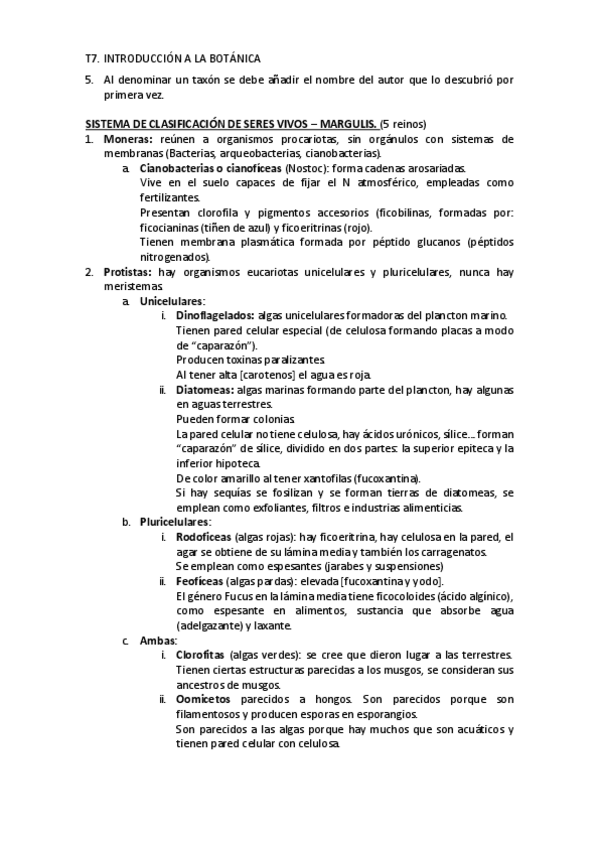 T7. INTRODUCCIÓN A LA BOTÁNICA

5. Al denominar un taxón se debe añadir el nombre del autor que lo descubrió por primera vez.

SISTEMA DE CLASIFICACIÓN DE SERES VIVOS – MARGULIS. (5 reinos)

1. Moneras: reúnen a organismos procariotas, sin orgánulos con sistemas de membranas (Bacterias, arqueobacterias, cianobacterias).
   a. Cianobacterias o cianofíceas (Nostoc): forma cadenas arosariadas.
   Vive en el suelo capaces de fijar el N atmosférico, empleadas como fertilizantes.
   Presentan clorofila y pigmentos accesorios (ficobilinas, formadas por: ficocianinas (tiñen de azul) y ficoeritrinas (rojo).
   Tienen membrana plasmática formada por péptido glucanos (péptidos nitrogenados).
2. Protistas: hay organismos eucariotas unicelulares y pluricelulares, nunca hay meristemas.
   a. Unicelulares:
      i. Dinoflagelados: algas unicelulares formadoras del plancton marino.
      Tienen pared celular especial (de celulosa formando placas a modo de "caparazón").
      Producen toxinas paralizantes.
      Al tener alta [carotenos] el agua es roja.
      ii. Diatomeas: algas marinas formando parte del plancton, hay algunas en aguas terrestres.
      Pueden formar colonias.
      La pared celular no tiene celulosa, hay ácidos urónicos, sílice… forman "caparazón" de sílice, dividido en dos partes: la superior epiteca y la inferior hipoteca.
      De color amarillo al tener xantofilas (fucoxantina).
      Si hay sequías se fosilizan y se forman tierras de diatomeas, se emplean como exfoliantes, filtros e industrias alimenticias.
   b. Pluricelulares:
      i. Rodofíceas (algas rojas): hay ficoeritrina, hay celulosa en la pared, el agar se obtiene de su lámina media y también los carragenatos.
      Se emplean como espesantes (jarabes y suspensiones)
      ii. Feofíceas (algas pardas): elevada [fucoxantina y yodo].
      El género Fucus en la lámina media tiene ficocoloides (ácido algínico), como espesante en alimentos, sustancia que absorbe agua (adelgazante) y laxante.
   c. Ambas:
      i. Clorofitas (algas verdes): se cree que dieron lugar a las terrestres.
      Tienen ciertas estructuras parecidas a los musgos, se consideran sus ancestros de musgos.
      ii. Oomicetos parecidos a hongos. Son parecidos porque son filamentosos y producen esporas en esporangios.
      Son parecidos a las algas porque hay muchos que son acuáticos y tienen pared celular con celulosa.